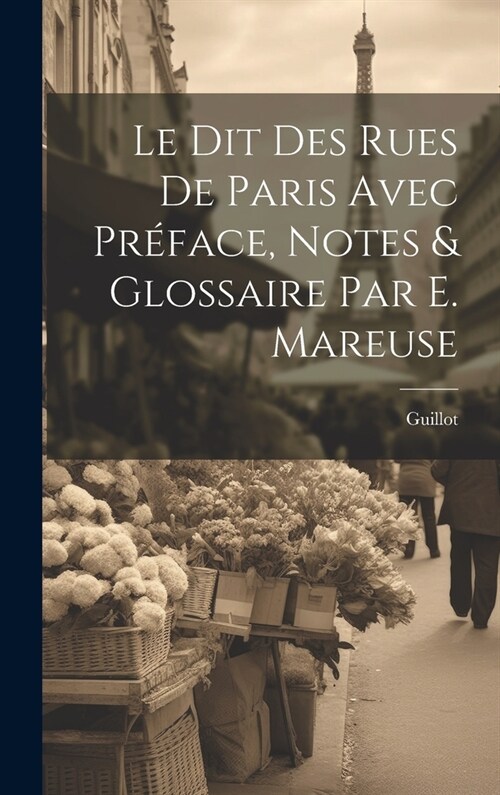 Le Dit Des Rues De Paris Avec Préface, Notes & Glossaire Par E. Mareuse

Guillot